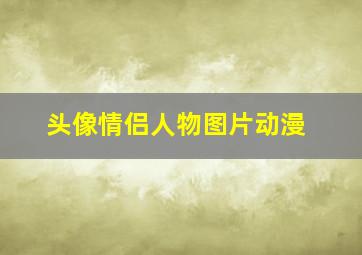 头像情侣人物图片动漫